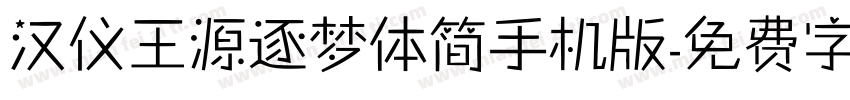 汉仪王源逐梦体简手机版-免费字